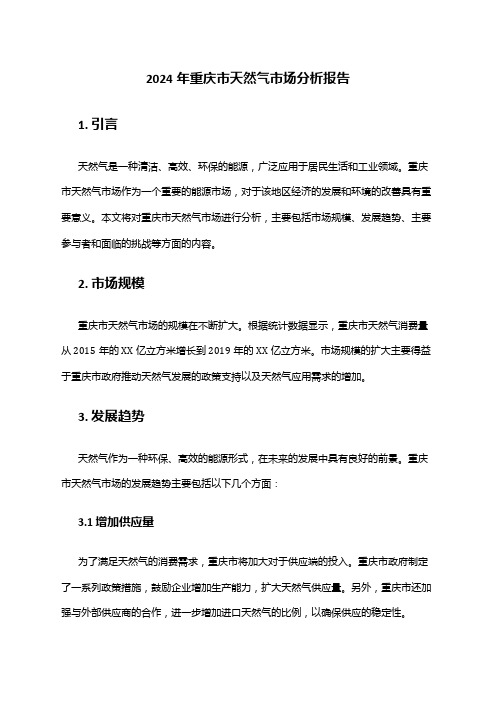 2024 年重庆市天然气市场分析报告

1. 引言

天然气是一种清洁、高效、环保的能源，广泛应用于居民生活和工业领域。重庆市天然气市场作为一个重要的能源市场，对于该地区经济的发展和环境的改善具有重要意义。本文将对重庆市天然气市场进行分析，主要包括市场规模、发展趋势、主要参与者和面临的挑战等方面的内容。

2. 市场规模

重庆市天然气市场的规模在不断扩大。根据统计数据显示，重庆市天然气消费量从 2015 年的 XX 亿立方米增长到 2019 年的 XX 亿立方米。市场规模的扩大主要得益于重庆市政府推动天然气发展的政策支持以及天然气应用需求的增加。

3. 发展趋势

天然气作为一种环保、高效的能源形式，在未来的发展中具有良好的前景。重庆市天然气市场的发展趋势主要包括以下几个方面：

3.1 增加供应量

为了满足天然气的消费需求，重庆市将加大对于供应端的投入。重庆市政府制定了一系列政策措施，鼓励企业增加生产能力，扩大天然气供应量。另外，重庆市还加强与外部供应商的合作，进一步增加进口天然气的比例，以确保供应的稳定性。